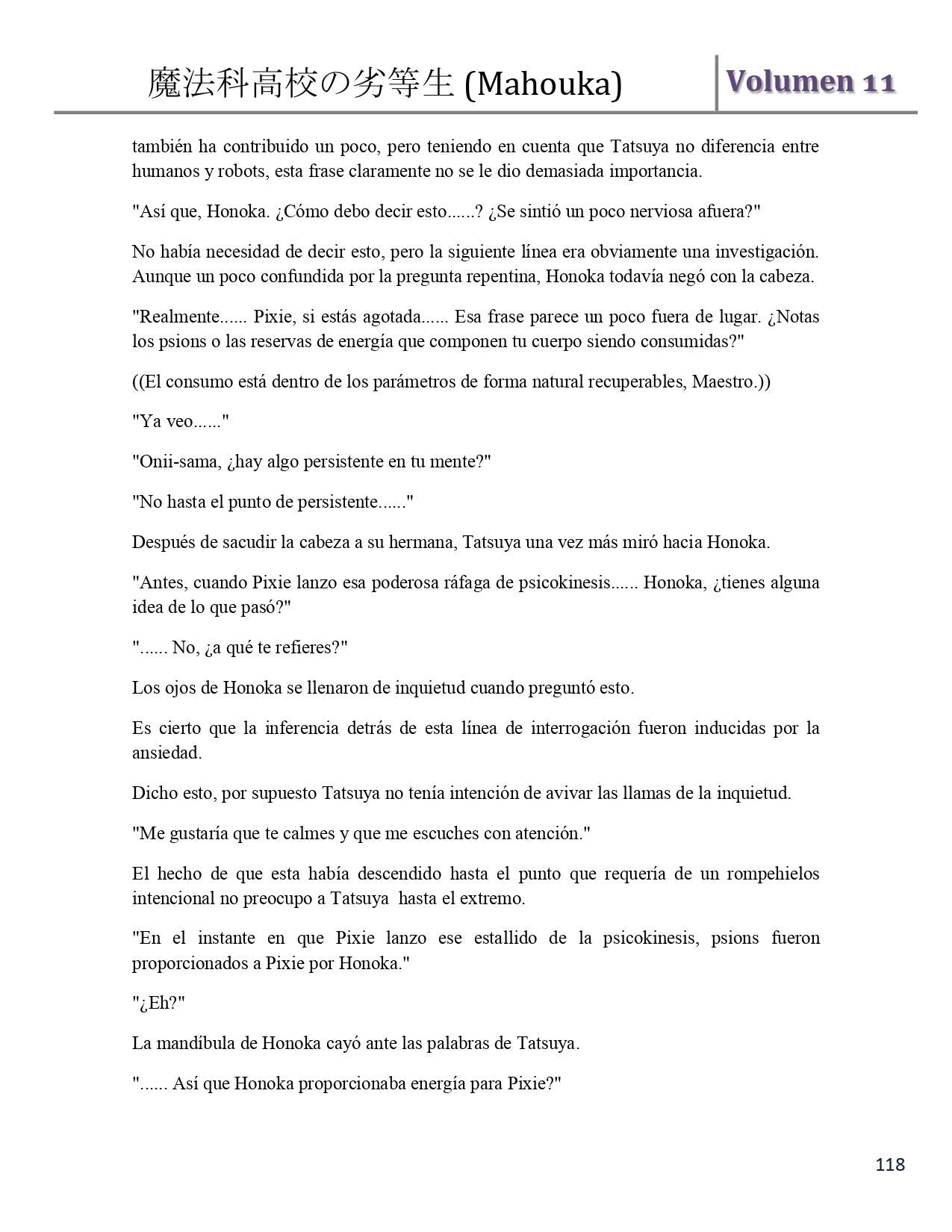 魔法科高校の劣等生 (Mahouka) Volumen 11

también ha contribuido un poco, pero teniendo en cuenta que Tatsuya no diferencia entre humanos y robots, esta frase claramente no se le dio demasiada importancia.

"Así que, Honoka. ¿Cómo debo decir esto......? ¿Se sintió un poco nerviosa afuera?"

No había necesidad de decir esto, pero la siguiente línea era obviamente una investigación. Aunque un poco confundida por la pregunta repentina, Honoka todavía negó con la cabeza.

"Realmente...... Pixie, si estás agotada...... Esa frase parece un poco fuera de lugar. ¿Notas los psions o las reservas de energía que componen tu cuerpo siendo consumidas?"

((El consumo está dentro de los parámetros de forma natural recuperables, Maestro.))

"Ya veo......"

"Onii-sama, ¿hay algo persistente en tu mente?"

"No hasta el punto de persistente......"

Después de sacudir la cabeza a su hermana, Tatsuya una vez más miró hacia Honoka.

"Antes, cuando Pixie lanzo esa poderosa ráfaga de psicokinesis...... Honoka, ¿tienes alguna idea de lo que pasó?"

"...... No, ¿a qué te refieres?"

Los ojos de Honoka se llenaron de inquietud cuando preguntó esto.

Es cierto que la inferencia detrás de esta línea de interrogación fueron inducidas por la ansiedad.

Dicho esto, por supuesto Tatsuya no tenía intención de avivar las llamas de la inquietud.

"Me gustaría que te calmes y que me escuches con atención."

El hecho de que esta había descendido hasta el punto que requería de un rompehielos intencional no preocupo a Tatsuya hasta el extremo.

"En el instante en que Pixie lanzo ese estallido de la psicokinesis, psions fueron proporcionados a Pixie por Honoka."

"¿Eh?"

La mandíbula de Honoka cayó ante las palabras de Tatsuya.

"...... Así que Honoka proporcionaba energía para Pixie?"

118